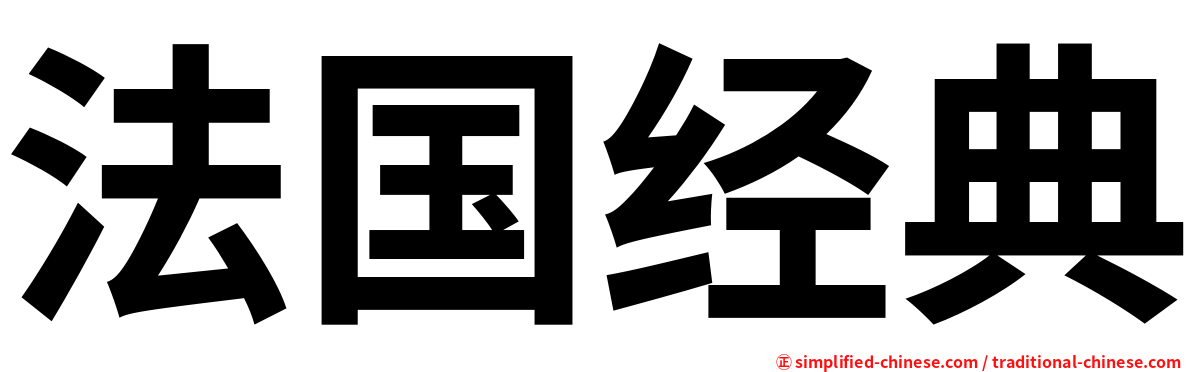 法国经典

㊣ simplified-chinese.com / traditional-chinese.com